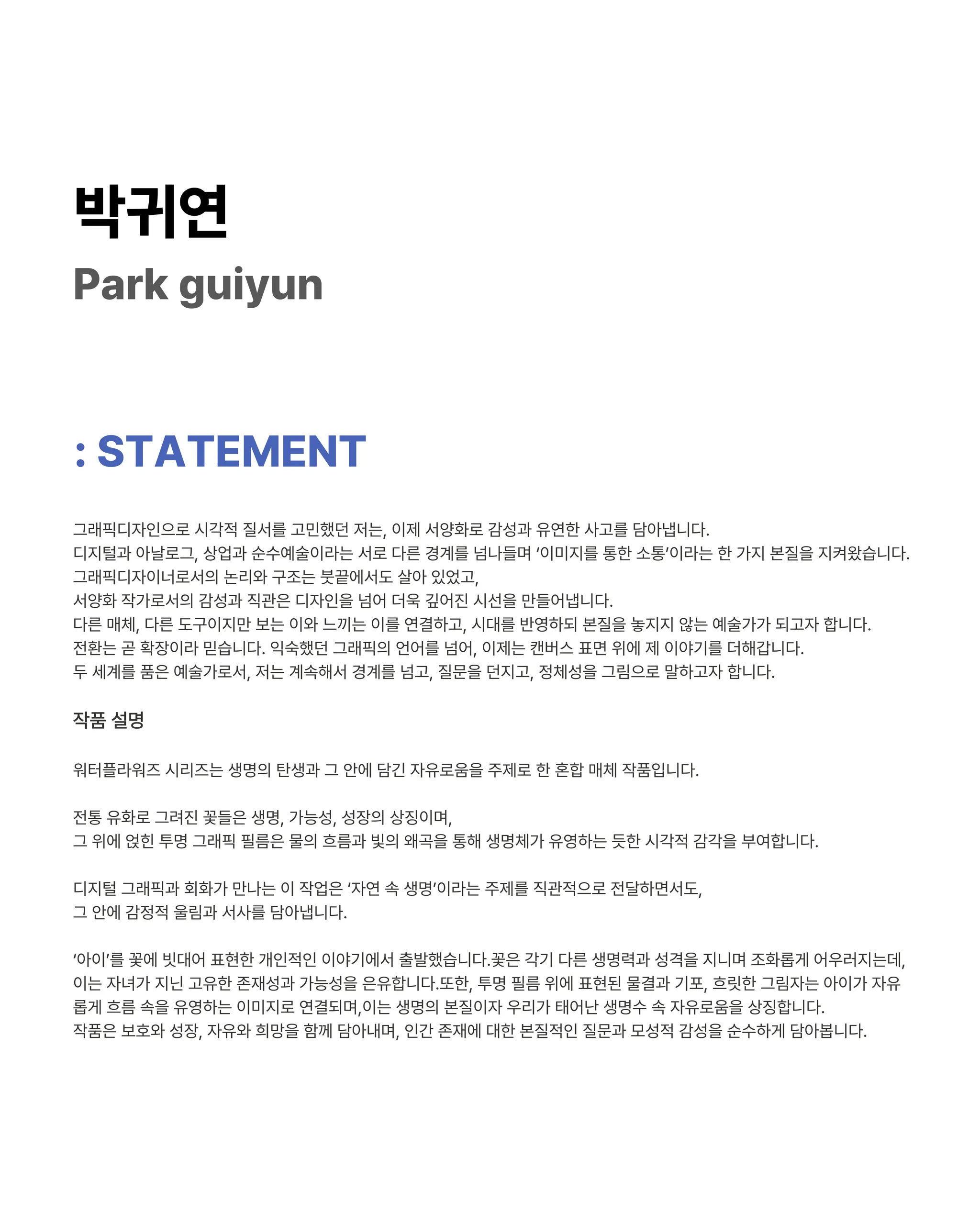 박귀연
Park guiyun

: STATEMENT

그래픽디자인으로 시각적 질서를 고민했던 저는, 이제 서양화로 감성과 유연한 사고를 담아냅니다.
디지털과 아날로그, 상업과 순수예술이라는 서로 다른 경계를 넘나들며 '이미지를 통한 소통'이라는 한 가지 본질을 지켜왔습니다.
그래픽디자이너로서의 논리와 구조는 붓끝에서도 살아 있었고,
서양화 작가로서의 감성과 직관은 디자인을 넘어 더욱 깊어진 시선을 만들어냅니다.
다른 매체, 다른 도구이지만 보는 이와 느끼는 이를 연결하고, 시대를 반영하되 본질을 놓지지 않는 예술가가 되고자 합니다.
전환는 곧 확장이라 믿습니다. 익숙했던 그래픽의 언어를 넘어, 이제는 캔버스 표면 위에 제 이야기를 더해갑니다.
두 세계를 품은 예술가로서, 저는 계속해서 경계를 넘고, 질문을 던지고, 정체성을 그림으로 말하고자 합니다.

작품 설명

워터플라워즈 시리즈는 생명의 탄생과 그 안에 담긴 자유로움을 주제로 한 혼합 매체 작품입니다.

전통 유화로 그려진 꽃들은 생명, 가능성, 성장의 상징이며,
그 위에 얹힌 투명 그래픽 필름은 물의 흐름과 빛의 왜곡을 통해 생명체가 유영하는 듯한 시각적 감각을 부여합니다.

디지털 그래픽과 회화가 만나는 이 작업은 '자연 속 생명'이라는 주제를 직관적으로 전달하면서도,
그 안에 감정적 울림과 서사를 담아냅니다.

'아이'를 꽃에 빗대어 표현한 개인적인 이야기에서 출발했습니다.꽃은 각기 다른 생명력과 성격을 지니며 조화롭게 어우러지는데,
이는 자녀가 지닌 고유한 존재성과 가능성을 은유합니다.또한, 투명 필름 위에 표현된 물결과 기포, 흐릿한 그림자는 아이가 자유롭게 흐름 속을 유영하는 이미지로 연결되며,이는 생명의 본질이자 우리가 태어난 생명수 속 자유로움을 상징합니다.
작품은 보호와 성장, 자유와 희망을 함께 담아내며, 인간 존재에 대한 본질적인 질문과 모성적 감성을 순수하게 담아봅니다.